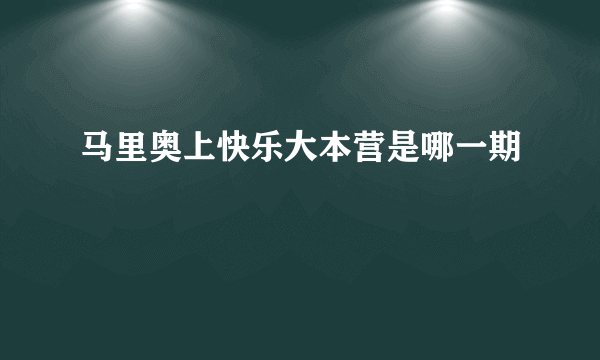 马里奥上快乐大本营是哪一期